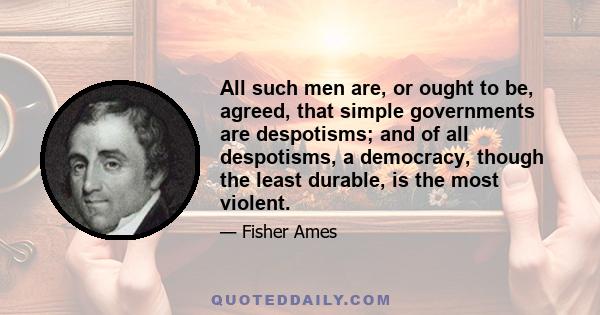 All such men are, or ought to be, agreed, that simple governments are despotisms; and of all despotisms, a democracy, though the least durable, is the most violent.

— Fisher Ames

QUOTEDDAILY.COM